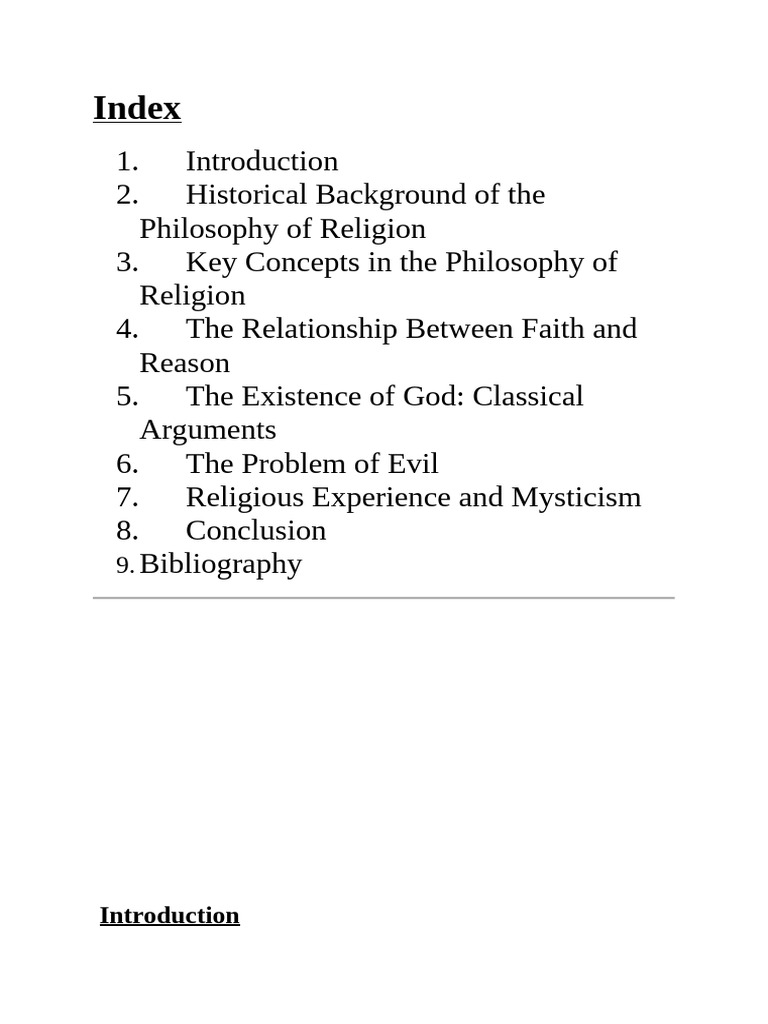 Index

1. Introduction
2. Historical Background of the Philosophy of Religion
3. Key Concepts in the Philosophy of Religion
4. The Relationship Between Faith and Reason
5. The Existence of God: Classical Arguments
6. The Problem of Evil
7. Religious Experience and Mysticism
8. Conclusion
9. Bibliography

Introduction